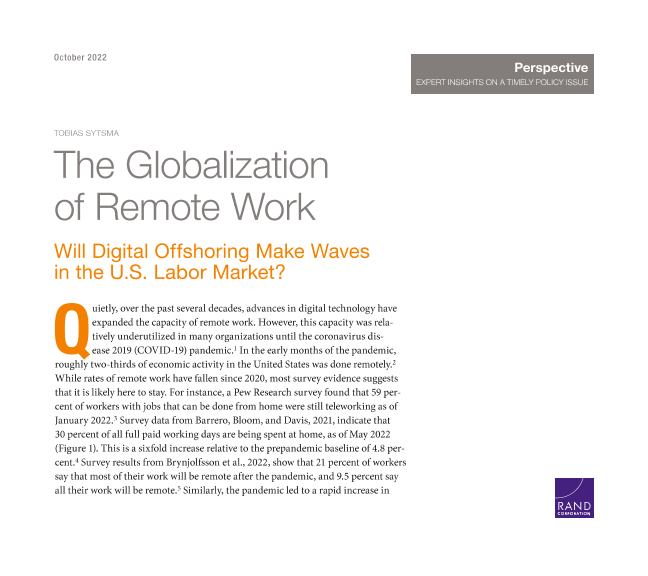 October 2022

Perspective
EXPERT INSIGHTS ON A TIMELY POLICY ISSUE

TOBIAS SYTSMA

The Globalization of Remote Work

Will Digital Offshoring Make Waves in the U.S. Labor Market?

Quietly, over the past several decades, advances in digital technology have expanded the capacity of remote work. However, this capacity was relatively underutilized in many organizations until the coronavirus disease 2019 (COVID-19) pandemic.$^{1}$ In the early months of the pandemic, roughly two-thirds of economic activity in the United States was done remotely.$^{2}$ While rates of remote work have fallen since 2020, most survey evidence suggests that it is likely here to stay. For instance, a Pew Research survey found that 59 percent of workers with jobs that can be done from home were still teleworking as of January 2022.$^{3}$ Survey data from Barrero, Bloom, and Davis, 2021, indicate that 30 percent of all full paid working days are being spent at home, as of May 2022 (Figure 1). This is a sixfold increase relative to the prepandemic baseline of 4.8 percent.$^{4}$ Survey results from Brynjolfsson et al., 2022, show that 21 percent of workers say that most of their work will be remote after the pandemic, and 9.5 percent say all their work will be remote.$^{5}$ Similarly, the pandemic led to a rapid increase in

RAND
CORPORATION